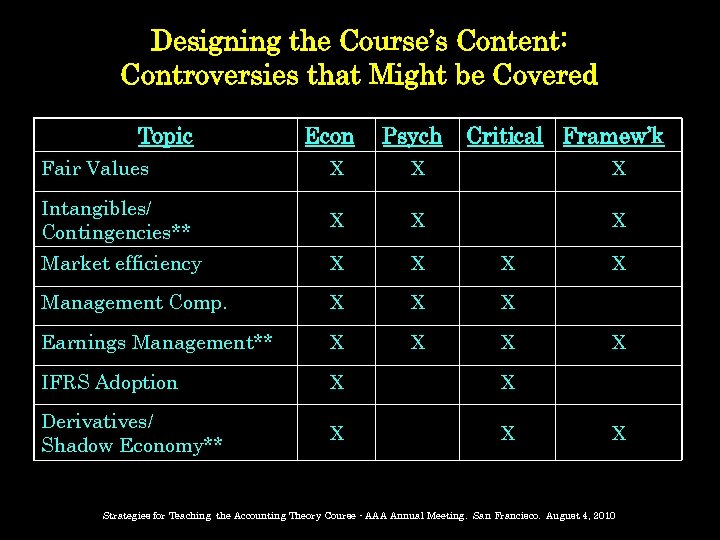 Designing the Course's Content:
Controversies that Might be Covered

| Topic | Econ | Psych | Critical | Framew'k |
|---|---|---|---|---|
| Fair Values | X | X | | X |
| Intangibles/ Contingencies** | X | X | | X |
| Market efficiency | X | X | X | X |
| Management Comp. | X | X | X | |
| Earnings Management** | X | X | X | X |
| IFRS Adoption | X | | X | |
| Derivatives/ Shadow Economy** | X | | X | X |

Strategies for Teaching the Accounting Theory Course - AAA Annual Meeting. San Francisco. August 4, 2010